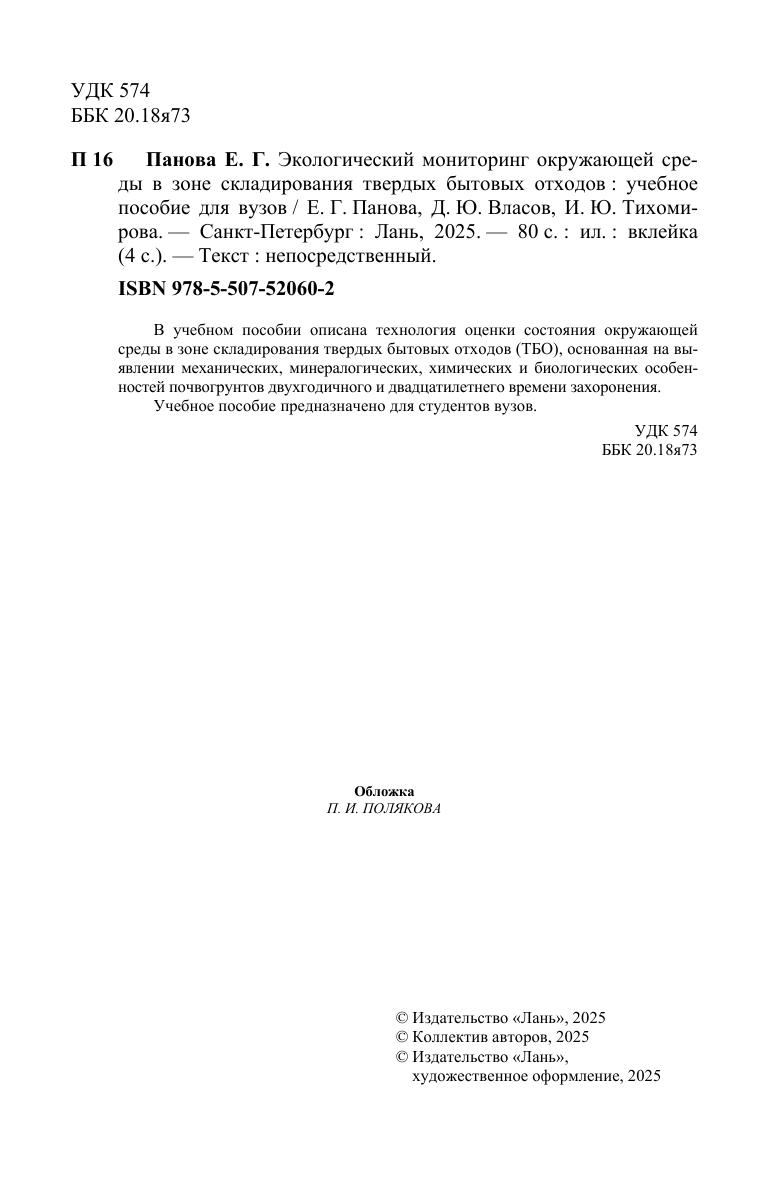 УДК 574
ББК 20.18я73

П 16 Панова Е. Г. Экологический мониторинг окружающей среды в зоне складирования твердых бытовых отходов : учебное пособие для вузов / Е. Г. Панова, Д. Ю. Власов, И. Ю. Тихомирова. — Санкт-Петербург : Лань, 2025. — 80 с. : ил. : вклейка (4 с.). — Текст : непосредственный.

ISBN 978-5-507-52060-2

В учебном пособии описана технология оценки состояния окружающей среды в зоне складирования твердых бытовых отходов (ТБО), основанная на выявлении механических, минералогических, химических и биологических особенностей почвогрунтов двухгодичного и двадцатилетнего времени захоронения.

Учебное пособие предназначено для студентов вузов.

УДК 574
ББК 20.18я73

Обложка
П. И. ПОЛЯКОВА

© Издательство «Лань», 2025
© Коллектив авторов, 2025
© Издательство «Лань», художественное оформление, 2025